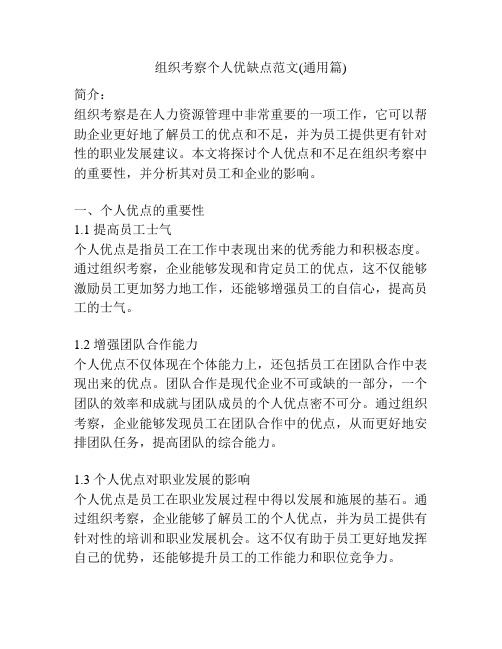 组织考察个人优缺点范文(通用篇)

简介：
组织考察是在人力资源管理中非常重要的一项工作，它可以帮助企业更好地了解员工的优点和不足，并为员工提供更有针对性的职业发展建议。本文将探讨个人优点和不足在组织考察中的重要性，并分析其对员工和企业的影响。

一、个人优点的重要性
1.1 提高员工士气
个人优点是指员工在工作中表现出来的优秀能力和积极态度。通过组织考察，企业能够发现和肯定员工的优点，这不仅能够激励员工更加努力地工作，还能够增强员工的自信心，提高员工的士气。

1.2 增强团队合作能力
个人优点不仅体现在个体能力上，还包括员工在团队合作中表现出来的优点。团队合作是现代企业不可或缺的一部分，一个团队的效率和成就与团队成员的个人优点密不可分。通过组织考察，企业能够发现员工在团队合作中的优点，从而更好地安排团队任务，提高团队的综合能力。

1.3 个人优点对职业发展的影响
个人优点是员工在职业发展过程中得以发展和施展的基石。通过组织考察，企业能够了解员工的个人优点，并为员工提供有针对性的培训和职业发展机会。这不仅有助于员工更好地发挥自己的优势，还能够提升员工的工作能力和职位竞争力。